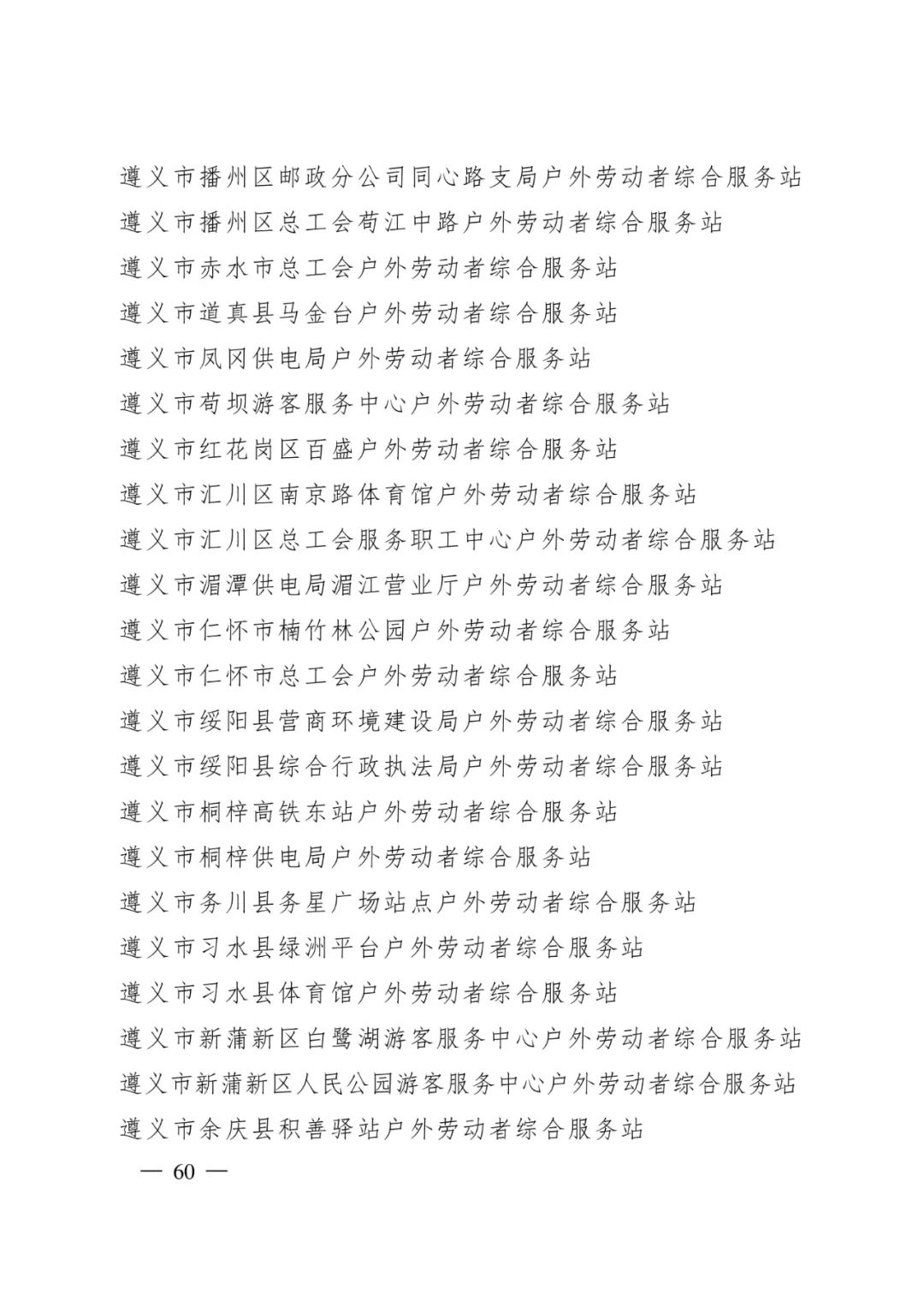 遵义市播州区邮政分公司同心路支局户外劳动者综合服务站
遵义市播州区总工会苟江中路户外劳动者综合服务站
遵义市赤水市总工会户外劳动者综合服务站
遵义市道真县马金台户外劳动者综合服务站
遵义市凤冈供电局户外劳动者综合服务站
遵义市苟坝游客服务中心户外劳动者综合服务站
遵义市红花岗区百盛户外劳动者综合服务站
遵义市汇川区南京路体育馆户外劳动者综合服务站
遵义市汇川区总工会服务职工中心户外劳动者综合服务站
遵义市湄潭供电局湄江营业厅户外劳动者综合服务站
遵义市仁怀市楠竹林公园户外劳动者综合服务站
遵义市仁怀市总工会户外劳动者综合服务站
遵义市绥阳县营商环境建设局户外劳动者综合服务站
遵义市绥阳县综合行政执法局户外劳动者综合服务站
遵义市桐梓高铁东站户外劳动者综合服务站
遵义市桐梓供电局户外劳动者综合服务站
遵义市务川县务星广场站点户外劳动者综合服务站
遵义市习水县绿洲平台户外劳动者综合服务站
遵义市习水县体育馆户外劳动者综合服务站
遵义市新蒲新区白鹭湖游客服务中心户外劳动者综合服务站
遵义市新蒲新区人民公园游客服务中心户外劳动者综合服务站
遵义市余庆县积善驿站户外劳动者综合服务站

— 60 —